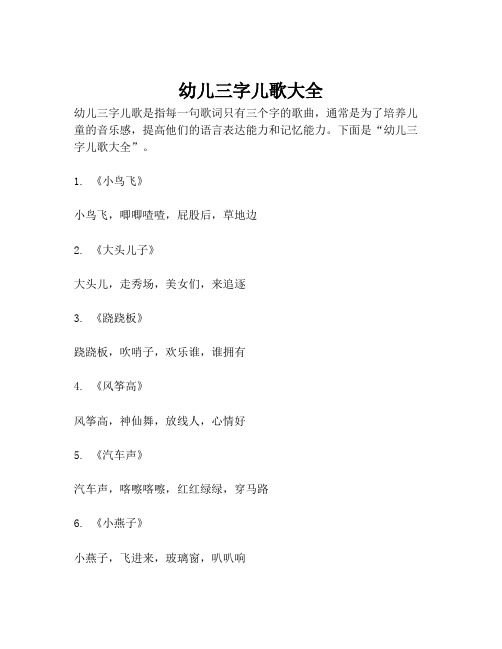 幼儿三字儿歌大全

幼儿三字儿歌是指每一句歌词只有三个字的歌曲，通常是为了培养儿童的音乐感，提高他们的语言表达能力和记忆能力。下面是“幼儿三字儿歌大全”。

1. 《小鸟飞》

小鸟飞，唧唧喳喳，屁股后，草地边

2. 《大头儿子》

大头儿，走秀场，美女们，来追逐

3. 《跷跷板》

跷跷板，吹哨子，欢乐谁，谁拥有

4. 《风筝高》

风筝高，神仙舞，放线人，心情好

5. 《汽车声》

汽车声，喀嚓喀嚓，红红绿绿，穿马路

6. 《小燕子》

小燕子，飞进来，玻璃窗，叽叽响